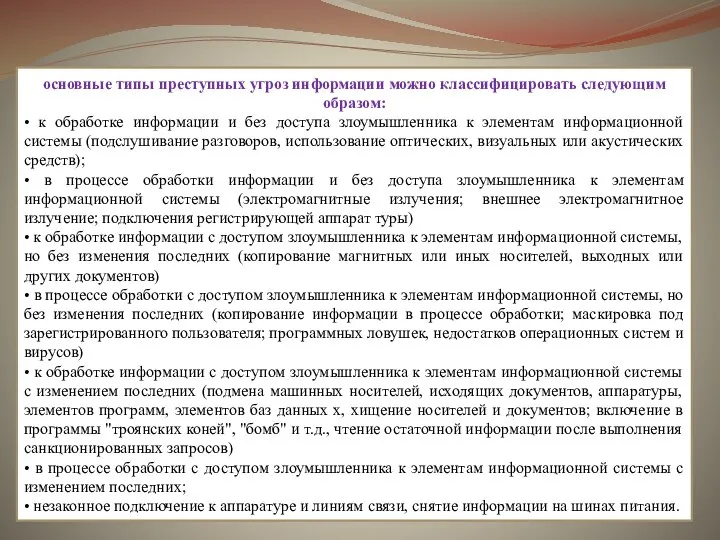 основные типы преступных угроз информации можно классифицировать следующим образом:

• к обработке информации и без доступа злоумышленника к элементам информационной системы (подслушивание разговоров, использование оптических, визуальных или акустических средств);

• в процессе обработки информации и без доступа злоумышленника к элементам информационной системы (электромагнитные излучения; внешнее электромагнитное излучение; подключения регистрирующей аппарат туры)

• к обработке информации с доступом злоумышленника к элементам информационной системы, но без изменения последних (копирование магнитных или иных носителей, выходных или других документов)

• в процессе обработки с доступом злоумышленника к элементам информационной системы, но без изменения последних (копирование информации в процессе обработки; маскировка под зарегистрированного пользователя; программных ловушек, недостатков операционных систем и вирусов)

• к обработке информации с доступом злоумышленника к элементам информационной системы с изменением последних (подмена машинных носителей, исходящих документов, аппаратуры, элементов программ, элементов баз данных х, хищение носителей и документов; включение в программы "троянских коней", "бомб" и т.д., чтение остаточной информации после выполнения санкционированных запросов)

• в процессе обработки с доступом злоумышленника к элементам информационной системы с изменением последних;

• незаконное подключение к аппаратуре и линиям связи, снятие информации на шинах питания.